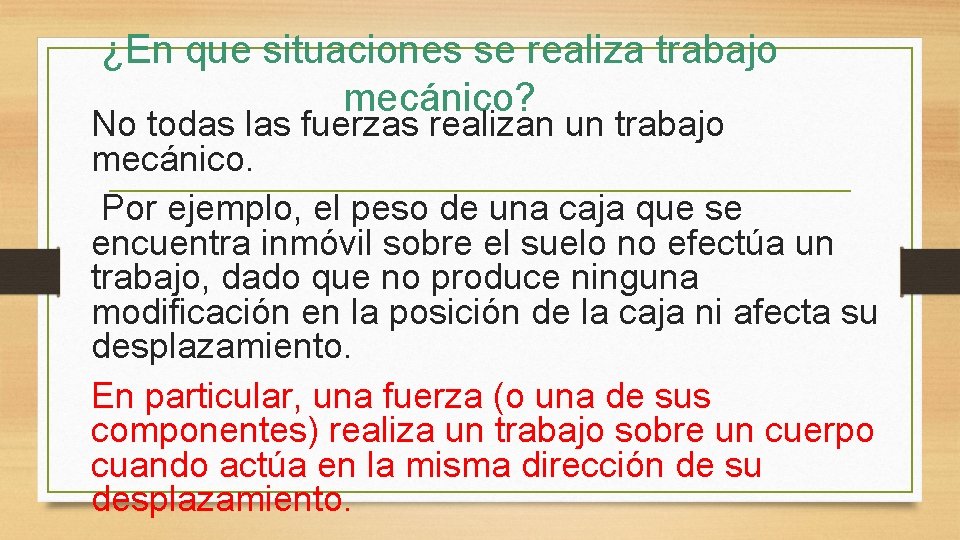 ¿En que situaciones se realiza trabajo mecánico?

No todas las fuerzas realizan un trabajo mecánico.

Por ejemplo, el peso de una caja que se encuentra inmóvil sobre el suelo no efectúa un trabajo, dado que no produce ninguna modificación en la posición de la caja ni afecta su desplazamiento.

En particular, una fuerza (o una de sus componentes) realiza un trabajo sobre un cuerpo cuando actúa en la misma dirección de su desplazamiento.